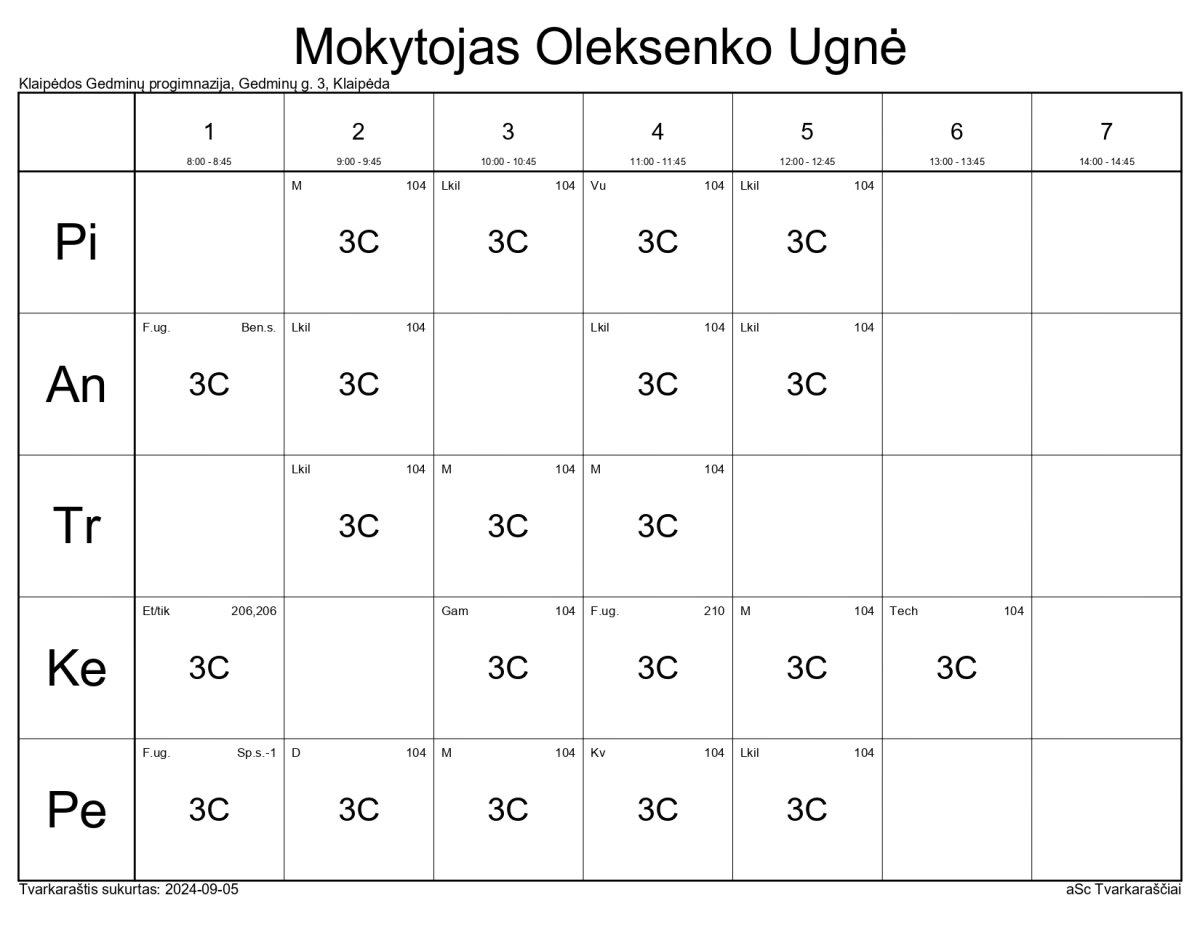 Mokytojas Oleksenko Ugnė

Klaipėdos Gedminų progimnazija, Gedminų g. 3, Klaipėda

| | 1 8:00 - 8:45 | 2 9:00 - 9:45 | 3 10:00 - 10:45 | 4 11:00 - 11:45 | 5 12:00 - 12:45 | 6 13:00 - 13:45 | 7 14:00 - 14:45 |
|---|---|---|---|---|---|---|---|
| Pi | | M 104 3C | Lkil 104 3C | Vu 104 3C | Lkil 104 3C | | |
| An | F.ug. Ben.s. 3C | Lkil 104 3C | | Lkil 104 3C | Lkil 104 3C | | |
| Tr | | Lkil 104 3C | M 104 3C | M 104 3C | | | |
| Ke | Et/tik 206,206 3C | | Gam 104 3C | F.ug. 210 3C | M 104 3C | Tech 104 3C | |
| Pe | F.ug. Sp.s.-1 3C | D 104 3C | M 104 3C | Kv 104 3C | Lkil 104 3C | | |

Tvarkaraštis sukurtas: 2024-09-05

aSc Tvarkaraščiai